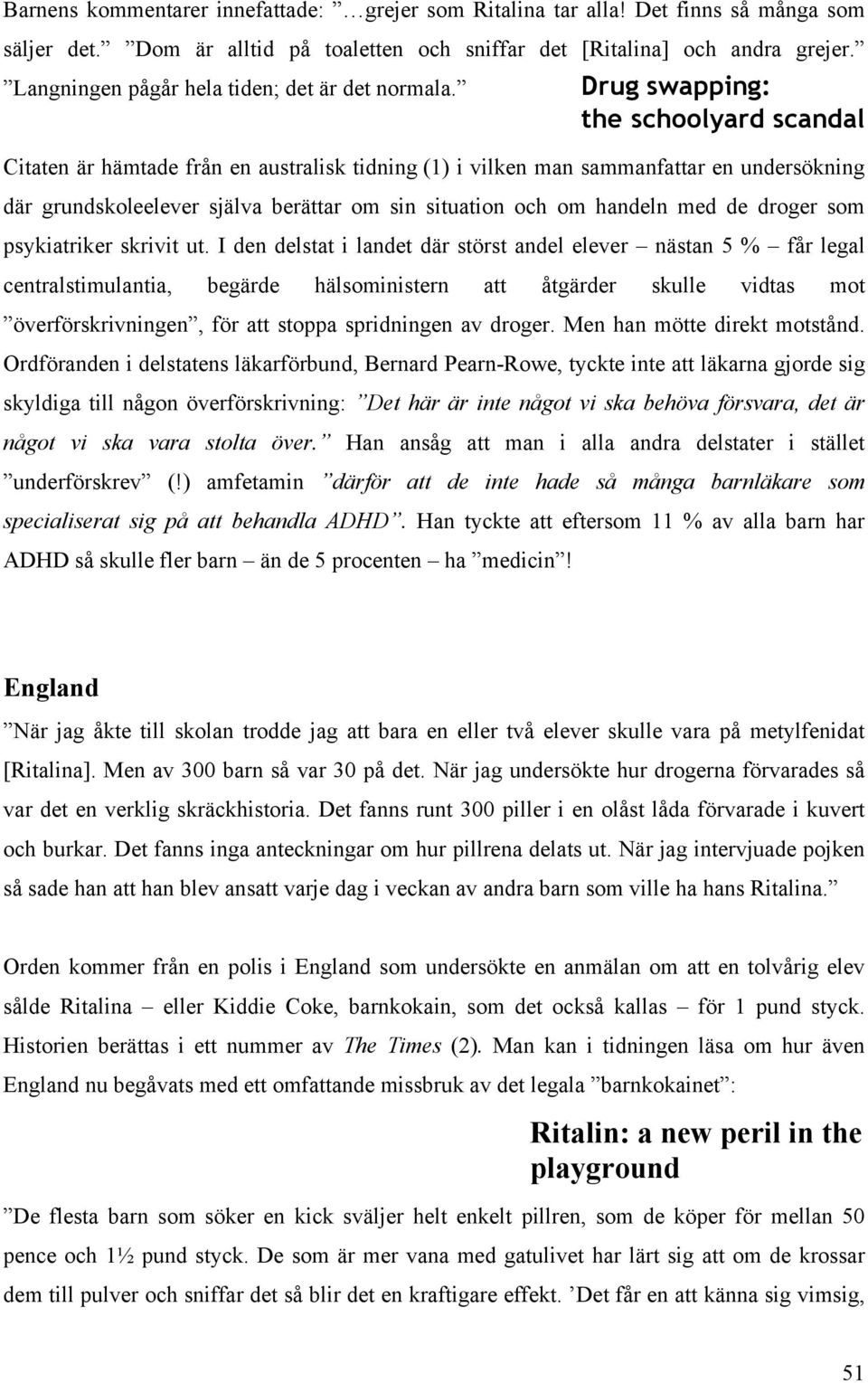 Barnens kommentarer innefattade: ”…grejer som Ritalina tar alla! Det finns så många som säljer det.” ”Dom är alltid på toaletten och sniffar det [Ritalina] och andra grejer.” ”Langningen pågår hela tiden; det är det normala.”

Drug swapping: the schoolyard scandal

Citaten är hämtade från en australisk tidning (1) i vilken man sammanfattar en undersökning där grundskoleelever själva berättar om sin situation och om handeln med de droger som psykiatriker skrivit ut. I den delstat i landet där störst andel elever – nästan 5 % – får legal centralstimulantia, begärde hälsoministern att åtgärder skulle vidtas mot ”överförskrivningen”, för att stoppa spridningen av droger. Men han mötte direkt motstånd. Ordföranden i delstatens läkarförbund, Bernard Pearn-Rowe, tyckte inte att läkarna gjorde sig skyldiga till någon överförskrivning: ”Det här är inte något vi ska behöva försvara, det är något vi ska vara stolta över.” Han ansåg att man i alla andra delstater i stället ”underförskrev” (!) amfetamin ”därför att de inte hade så många barnläkare som specialiserat sig på att behandla ADHD”. Han tyckte att eftersom 11 % av alla barn har ADHD så skulle fler barn – än de 5 procenten – ha ”medicin”!

England

”När jag åkte till skolan trodde jag att bara en eller två elever skulle vara på metylfenidat [Ritalina]. Men av 300 barn så var 30 på det. När jag undersökte hur drogerna förvarades så var det en verklig skräckhistoria. Det fanns runt 300 piller i en olåst låda förvarade i kuvert och burkar. Det fanns inga anteckningar om hur pillrena delats ut. När jag intervjuade pojken så sade han att han blev ansatt varje dag i veckan av andra barn som ville ha hans Ritalina.”

Orden kommer från en polis i England som undersökte en anmälan om att en tolvårig elev sålde Ritalina – eller Kiddie Coke, barnkokain, som det också kallas – för 1 pund styck. Historien berättas i ett nummer av The Times (2). Man kan i tidningen läsa om hur även England nu begåvats med ett omfattande missbruk av det legala ”barnkokainet”:

Ritalin: a new peril in the playground

”De flesta barn som söker en kick sväljer helt enkelt pillren, som de köper för mellan 50 pence och 1½ pund styck. De som är mer vana med gatulivet har lärt sig att om de krossar dem till pulver och sniffar det så blir det en kraftigare effekt. ’Det får en att känna sig vimsig,

51